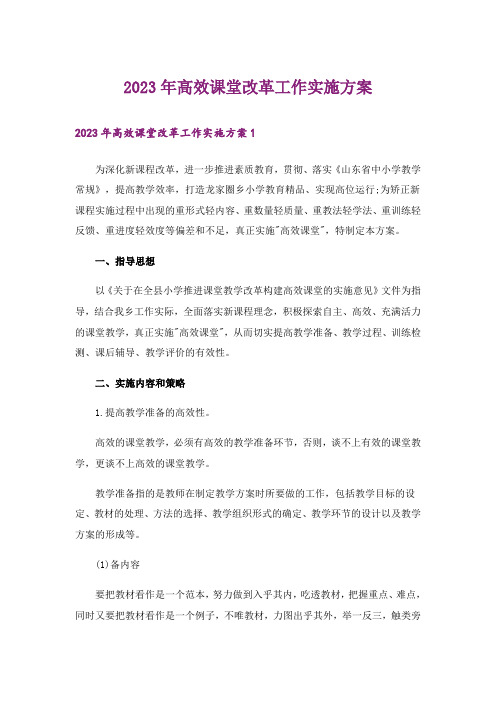 2023年高效课堂改革工作实施方案

2023年高效课堂改革工作实施方案1

为深化新课程改革，进一步推进素质教育，贯彻、落实《山东省中小学教学常规》，提高教学效率，打造龙家圈乡小学教育精品、实现高位运行;为矫正新课程实施过程中出现的重形式轻内容、重数量轻质量、重教法轻学法、重训练轻反馈、重进度轻效度等偏差和不足，真正实施"高效课堂"，特制定本方案。

一、指导思想

以《关于在全县小学推进课堂教学改革构建高效课堂的实施意见》文件为指导，结合我乡工作实际，全面落实新课程理念，积极探索自主、高效、充满活力的课堂教学，真正实施"高效课堂"，从而切实提高教学准备、教学过程、训练检测、课后辅导、教学评价的有效性。

二、实施内容和策略

1.提高教学准备的高效性。

高效的课堂教学，必须有高效的教学准备环节，否则，谈不上有效的课堂教学，更谈不上高效的课堂教学。

教学准备指的是教师在制定教学方案时所要做的工作，包括教学目标的设定、教材的处理、方法的选择、教学组织形式的确定、教学环节的设计以及教学方案的形成等。

(1)备内容

要把教材看作是一个范本，努力做到入乎其内，吃透教材，把握重点、难点，同时又要把教材看作是一个例子，不唯教材，力图出乎其外，举一反三，触类旁